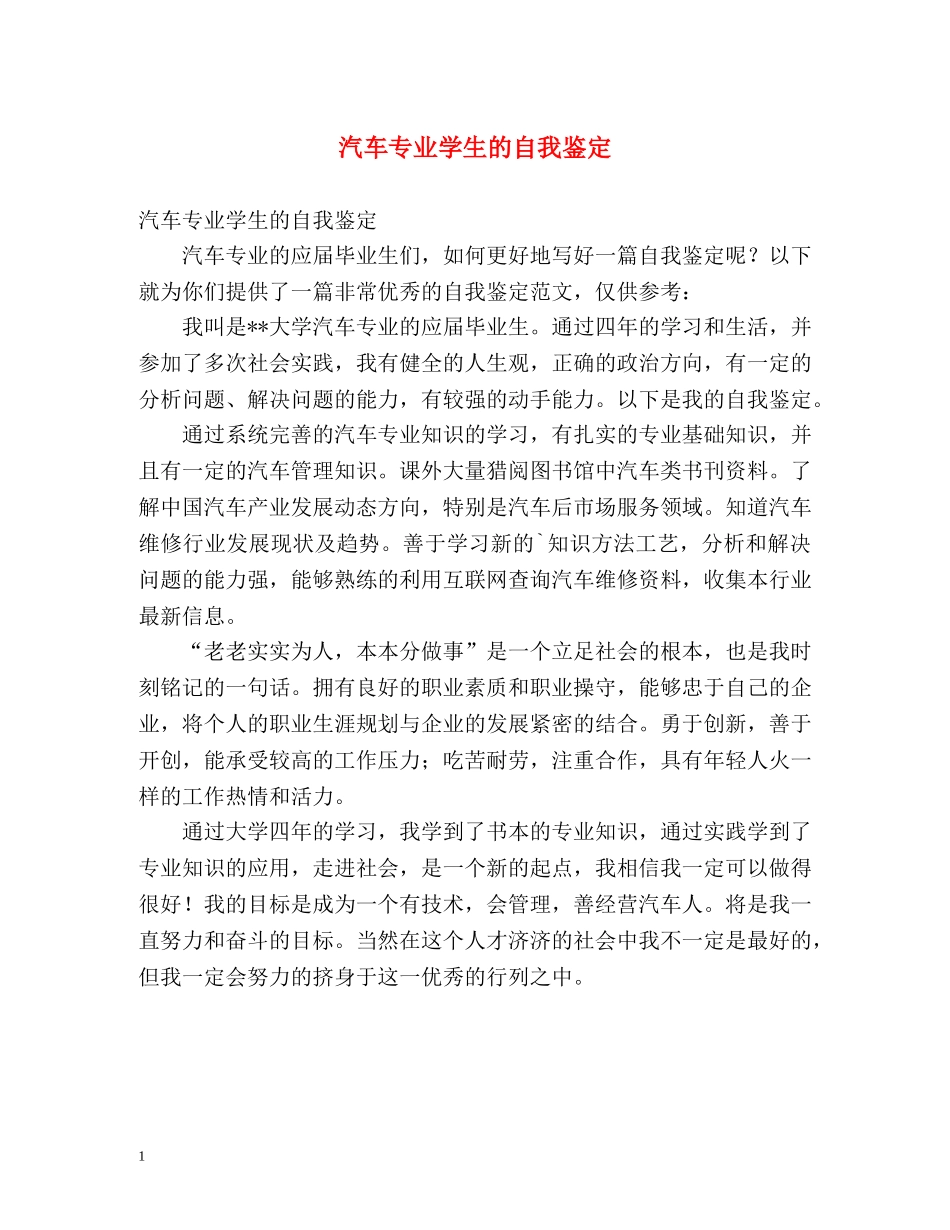 汽车专业学生的自我鉴定

汽车专业学生的自我鉴定

汽车专业的应届毕业生们，如何更好地写好一篇自我鉴定呢？以下就为你们提供了一篇非常优秀的自我鉴定范文，仅供参考：

我叫是**大学汽车专业的应届毕业生。通过四年的学习和生活，并参加了多次社会实践，我有健全的人生观，正确的政治方向，有一定的分析问题、解决问题的能力，有较强的动手能力。以下是我的自我鉴定。

通过系统完善的汽车专业知识的学习，有扎实的专业基础知识，并且有一定的汽车管理知识。课外大量猎阅图书馆中汽车类书刊资料。了解中国汽车产业发展动态方向，特别是汽车后市场服务领域。知道汽车维修行业发展现状及趋势。善于学习新的`知识方法工艺，分析和解决问题的能力强，能够熟练的利用互联网查询汽车维修资料，收集本行业最新信息。

“老老实实为人，本本分做事”是一个立足社会的根本，也是我时刻铭记的一句话。拥有良好的职业素质和职业操守，能够忠于自己的企业，将个人的职业生涯规划与企业的发展紧密的结合。勇于创新，善于开创，能承受较高的工作压力；吃苦耐劳，注重合作，具有年轻人火一样的工作热情和活力。

通过大学四年的学习，我学到了书本的专业知识，通过实践学到了专业知识的应用，走进社会，是一个新的起点，我相信我一定可以做得很好！我的目标是成为一个有技术，会管理，善经营汽车人。将是我一直努力和奋斗的目标。当然在这个人才济济的社会中我不一定是最好的，但我一定会努力的挤身于这一优秀的行列之中。

1